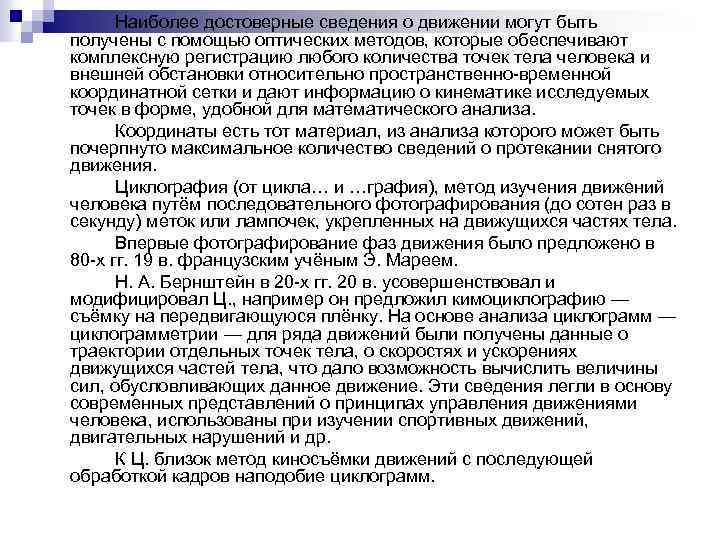 Наиболее достоверные сведения о движении могут быть получены с помощью оптических методов, которые обеспечивают комплексную регистрацию любого количества точек тела человека и внешней обстановки относительно пространственно-временной координатной сетки и дают информацию о кинематике исследуемых точек в форме, удобной для математического анализа.

Координаты есть тот материал, из анализа которого может быть почерпнуто максимальное количество сведений о протекании снятого движения.

Циклография (от цикла… и …графия), метод изучения движений человека путём последовательного фотографирования (до сотен раз в секунду) меток или лампочек, укрепленных на движущихся частях тела.

Впервые фотографирование фаз движения было предложено в 80-х гг. 19 в. французским учёным Э. Мареем.

Н. А. Бернштейн в 20-х гг. 20 в. усовершенствовал и модифицировал Ц., например он предложил кимоциклографию — съёмку на передвигающуюся плёнку. На основе анализа циклограмм — циклограмметрии — для ряда движений были получены данные о траектории отдельных точек тела, о скоростях и ускорениях движущихся частей тела, что дало возможность вычислить величины сил, обусловливающих данное движение. Эти сведения легли в основу современных представлений о принципах управления движениями человека, использованы при изучении спортивных движений, двигательных нарушений и др.

К Ц. близок метод киносъёмки движений с последующей обработкой кадров наподобие циклограмм.